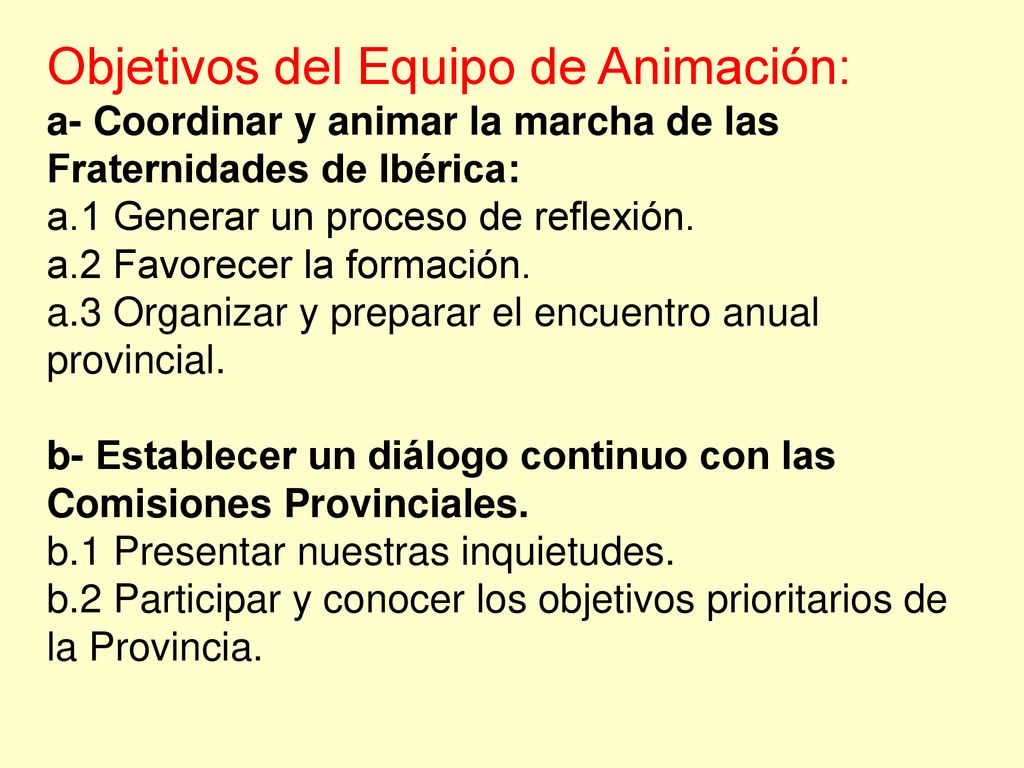 Objetivos del Equipo de Animación:
a- Coordinar y animar la marcha de las Fraternidades de Ibérica:
a.1 Generar un proceso de reflexión.
a.2 Favorecer la formación.
a.3 Organizar y preparar el encuentro anual provincial.

b- Establecer un diálogo continuo con las Comisiones Provinciales.
b.1 Presentar nuestras inquietudes.
b.2 Participar y conocer los objetivos prioritarios de la Provincia.